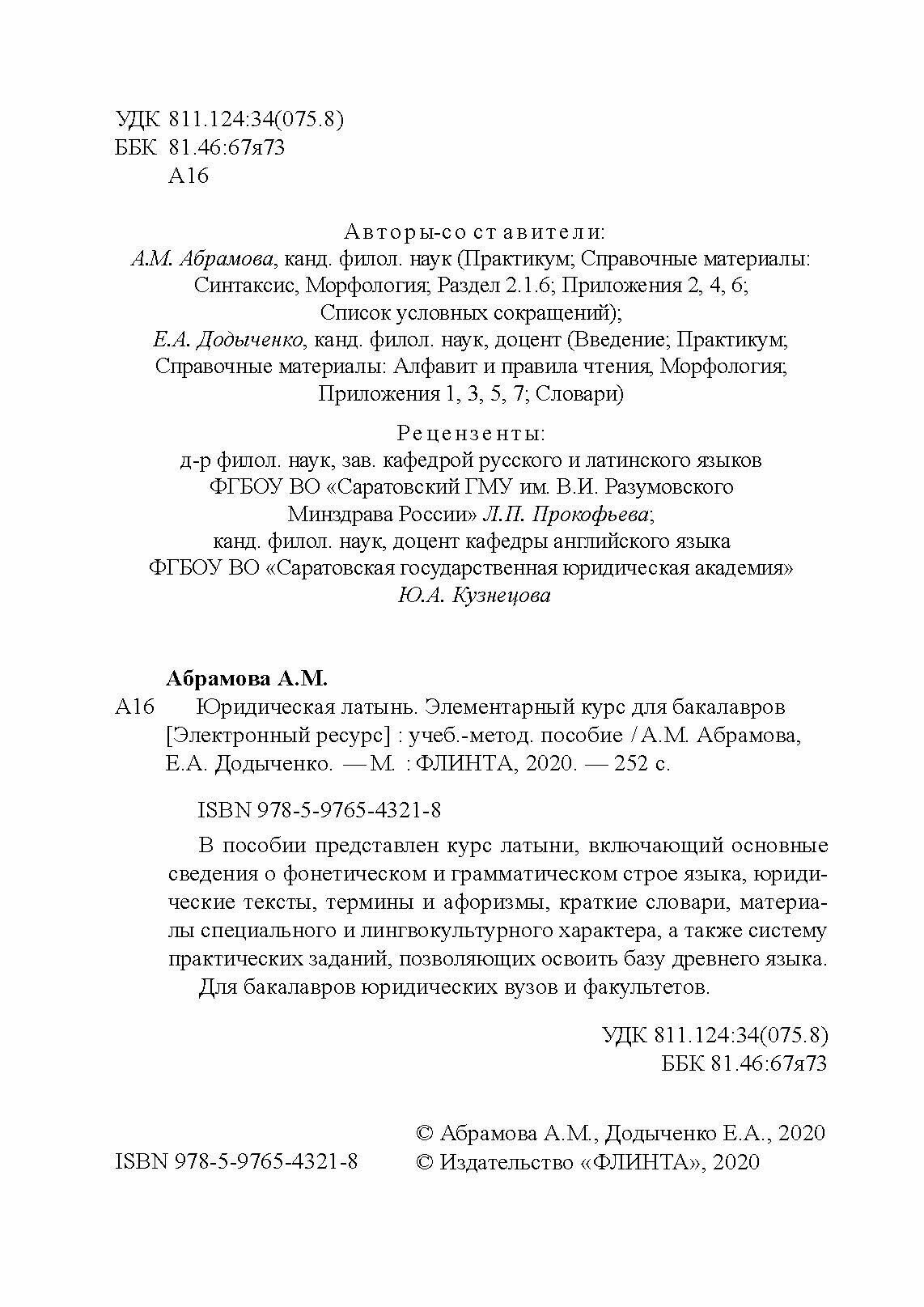 УДК 811.124:34(075.8)
ББК 81.46:67я73
А16

Авторы-составители:
А.М. Абрамова, канд. филол. наук (Практикум; Справочные материалы: Синтаксис, Морфология; Раздел 2.1.6; Приложения 2, 4, 6; Список условных сокращений);
Е.А. Додыченко, канд. филол. наук, доцент (Введение; Практикум; Справочные материалы: Алфавит и правила чтения, Морфология; Приложения 1, 3, 5, 7; Словари)

Рецензенты:
д-р филол. наук, зав. кафедрой русского и латинского языков ФГБОУ ВО «Саратовский ГМУ им. В.И. Разумовского Минздрава России» Л.П. Прокофьева;
канд. филол. наук, доцент кафедры английского языка ФГБОУ ВО «Саратовская государственная юридическая академия» Ю.А. Кузнецова

Абрамова А.М.
А16 Юридическая латынь. Элементарный курс для бакалавров [Электронный ресурс] : учеб.-метод. пособие / А.М. Абрамова, Е.А. Додыченко. — М. : ФЛИНТА, 2020. — 252 с.

ISBN 978-5-9765-4321-8

В пособии представлен курс латыни, включающий основные сведения о фонетическом и грамматическом строе языка, юридические тексты, термины и афоризмы, краткие словари, материалы специального и лингвокультурного характера, а также систему практических заданий, позволяющих освоить базу древнего языка.
Для бакалавров юридических вузов и факультетов.

УДК 811.124:34(075.8)
ББК 81.46:67я73

ISBN 978-5-9765-4321-8
© Абрамова А.М., Додыченко Е.А., 2020
© Издательство «ФЛИНТА», 2020